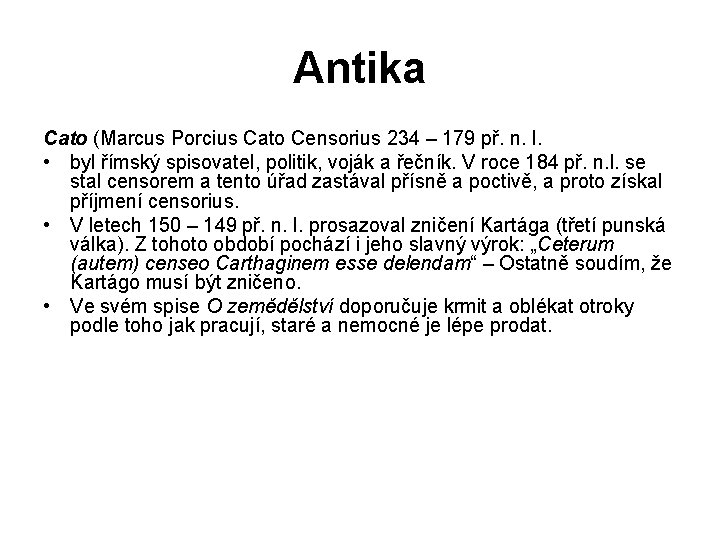 Antika

Cato (Marcus Porcius Cato Censorius 234 – 179 př. n. l.

• byl římský spisovatel, politik, voják a řečník. V roce 184 př. n.l. se stal censorem a tento úřad zastával přísně a poctivě, a proto získal příjmení censorius.
• V letech 150 – 149 př. n. l. prosazoval zničení Kartága (třetí punská válka). Z tohoto období pochází i jeho slavný výrok: „Ceterum (autem) censeo Carthaginem esse delendam“ – Ostatně soudím, že Kartágo musí být zničeno.
• Ve svém spise O zemědělství doporučuje krmit a oblékat otroky podle toho jak pracují, staré a nemocné je lépe prodat.